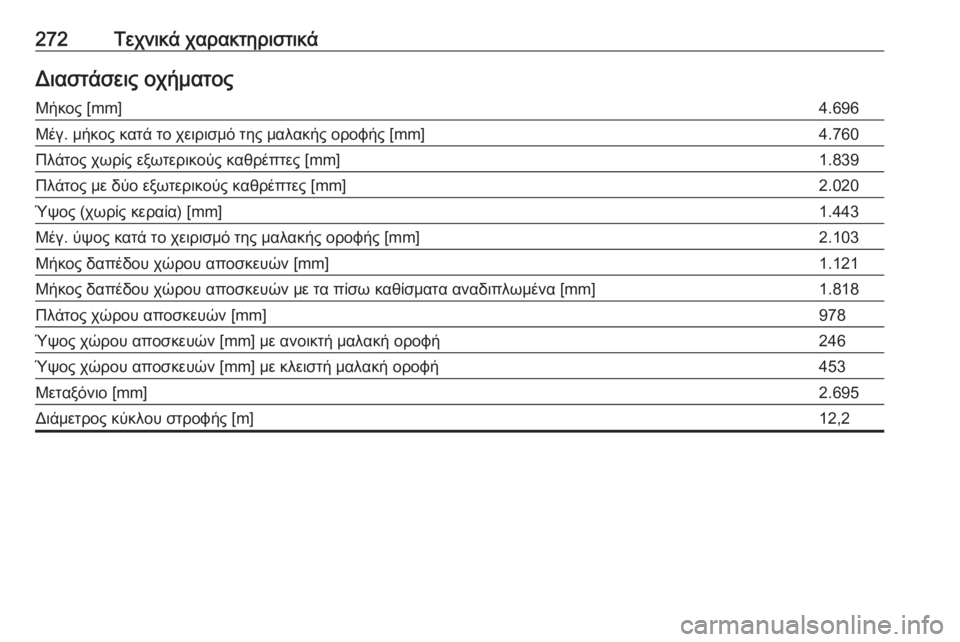 272 Τεχνικά χαρακτηριστικά

Διαστάσεις οχήματος

| | |
|---|---|
| Μήκος [mm] | 4.696 |
| Μέγ. μήκος κατά το χειρισμό της μαλακής οροφής [mm] | 4.760 |
| Πλάτος χωρίς εξωτερικούς καθρέπτες [mm] | 1.839 |
| Πλάτος με δύο εξωτερικούς καθρέπτες [mm] | 2.020 |
| Ύψος (χωρίς κεραία) [mm] | 1.443 |
| Μέγ. ύψος κατά το χειρισμό της μαλακής οροφής [mm] | 2.103 |
| Μήκος δαπέδου χώρου αποσκευών [mm] | 1.121 |
| Μήκος δαπέδου χώρου αποσκευών με τα πίσω καθίσματα αναδιπλωμένα [mm] | 1.818 |
| Πλάτος χώρου αποσκευών [mm] | 978 |
| Ύψος χώρου αποσκευών [mm] με ανοικτή μαλακή οροφή | 246 |
| Ύψος χώρου αποσκευών [mm] με κλειστή μαλακή οροφή | 453 |
| Μεταξόνιο [mm] | 2.695 |
| Διάμετρος κύκλου στροφής [m] | 12,2 |

carmanualsonline.info